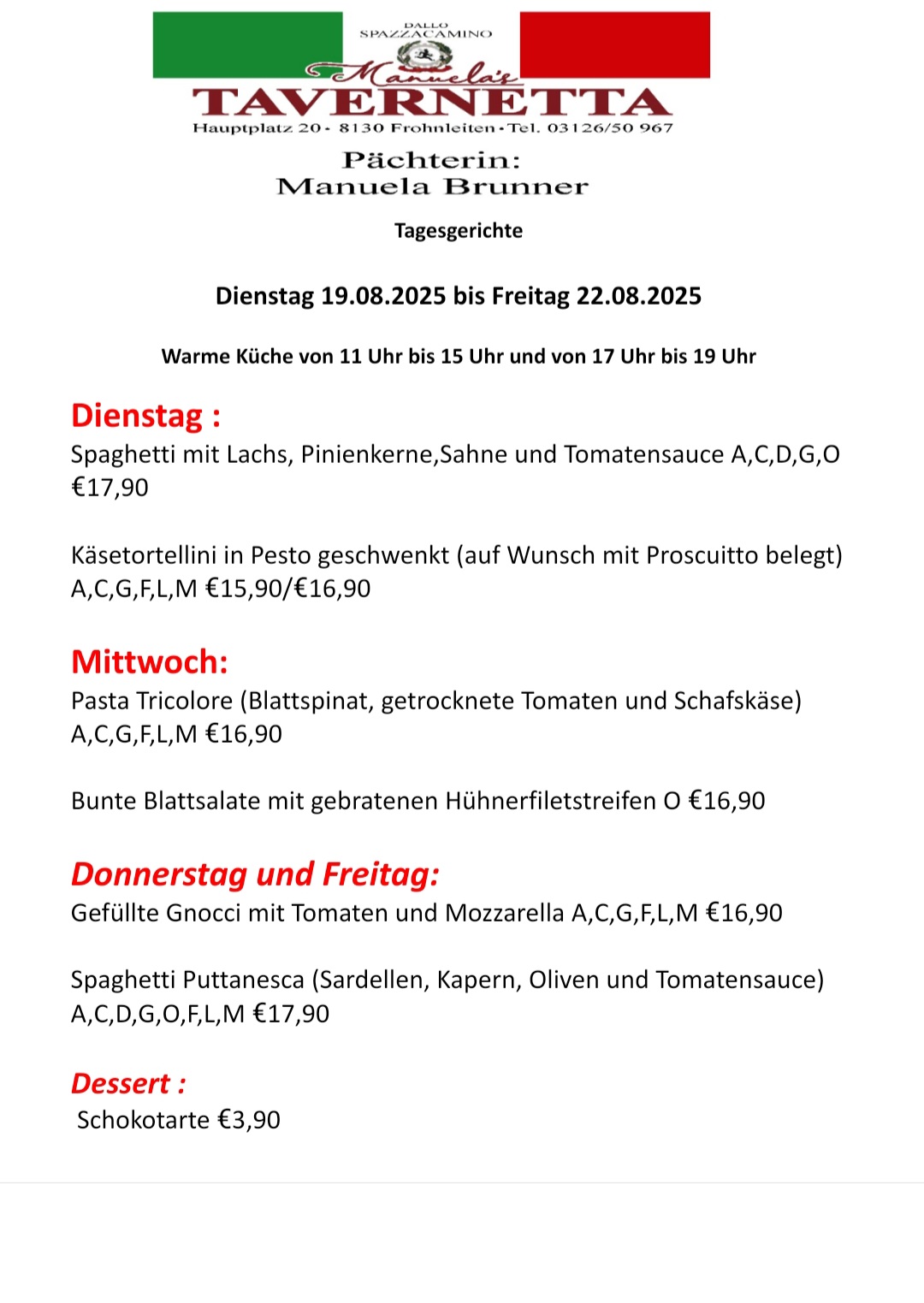 DALLO SPAZZACAMINO

Manuela's

TAVERNETTA

Hauptplatz 20 · 8130 Frohnleiten · Tel. 03126/50 967

Pächterin:
Manuela Brunner

Tagesgerichte

Dienstag 19.08.2025 bis Freitag 22.08.2025

Warme Küche von 11 Uhr bis 15 Uhr und von 17 Uhr bis 19 Uhr

Dienstag :
Spaghetti mit Lachs, Pinienkerne,Sahne und Tomatensauce A,C,D,G,O €17,90

Käsetortellini in Pesto geschwenkt (auf Wunsch mit Proscuitto belegt) A,C,G,F,L,M €15,90/€16,90

Mittwoch:
Pasta Tricolore (Blattspinat, getrocknete Tomaten und Schafskäse) A,C,G,F,L,M €16,90

Bunte Blattsalate mit gebratenen Hühnerfiletstreifen O €16,90

Donnerstag und Freitag:
Gefüllte Gnocci mit Tomaten und Mozzarella A,C,G,F,L,M €16,90

Spaghetti Puttanesca (Sardellen, Kapern, Oliven und Tomatensauce) A,C,D,G,O,F,L,M €17,90

Dessert :
Schokotarte €3,90